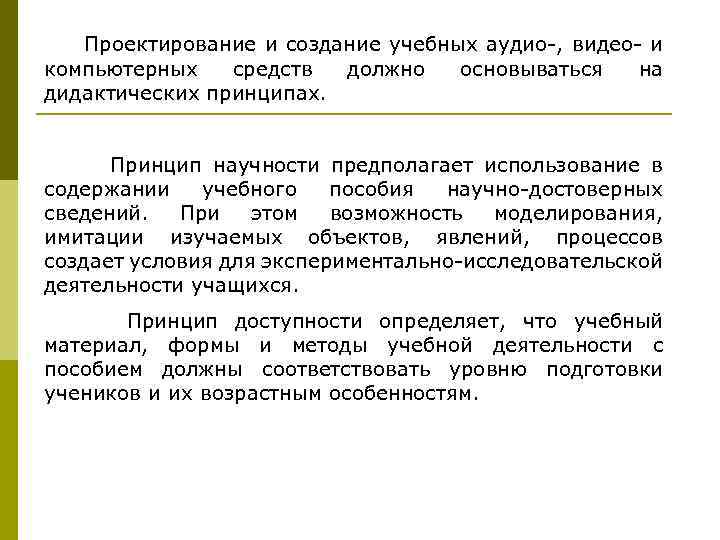 Проектирование и создание учебных аудио-, видео- и компьютерных средств должно основываться на дидактических принципах.

Принцип научности предполагает использование в содержании учебного пособия научно-достоверных сведений. При этом возможность моделирования, имитации изучаемых объектов, явлений, процессов создает условия для экспериментально-исследовательской деятельности учащихся.

Принцип доступности определяет, что учебный материал, формы и методы учебной деятельности с пособием должны соответствовать уровню подготовки учеников и их возрастным особенностям.